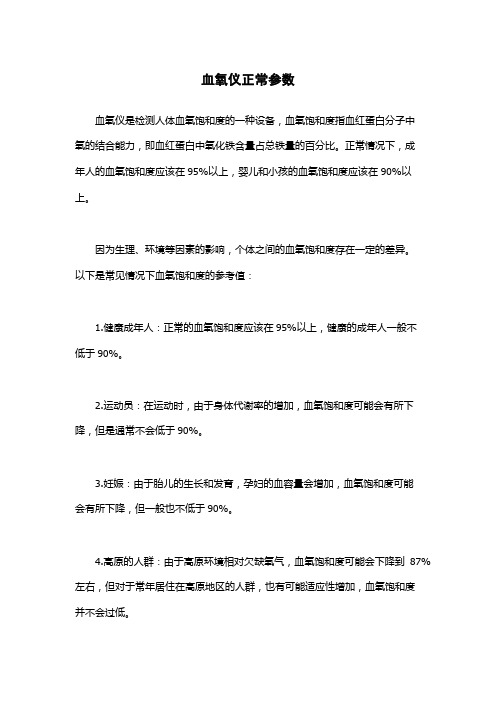 血氧仪正常参数

血氧仪是检测人体血氧饱和度的一种设备，血氧饱和度指血红蛋白分子中氧的结合能力，即血红蛋白中氧化铁含量占总铁量的百分比。正常情况下，成年人的血氧饱和度应该在 95%以上，婴儿和小孩的血氧饱和度应该在 90%以上。

因为生理、环境等因素的影响，个体之间的血氧饱和度存在一定的差异。以下是常见情况下血氧饱和度的参考值：

1.健康成年人：正常的血氧饱和度应该在 95%以上，健康的成年人一般不低于 90%。

2.运动员：在运动时，由于身体代谢率的增加，血氧饱和度可能会有所下降，但是通常不会低于 90%。

3.妊娠：由于胎儿的生长和发育，孕妇的血容量会增加，血氧饱和度可能会有所下降，但一般也不低于 90%。

4.高原的人群：由于高原环境相对欠缺氧气，血氧饱和度可能会下降到 87%左右，但对于常年居住在高原地区的人群，也有可能适应性增加，血氧饱和度并不会过低。